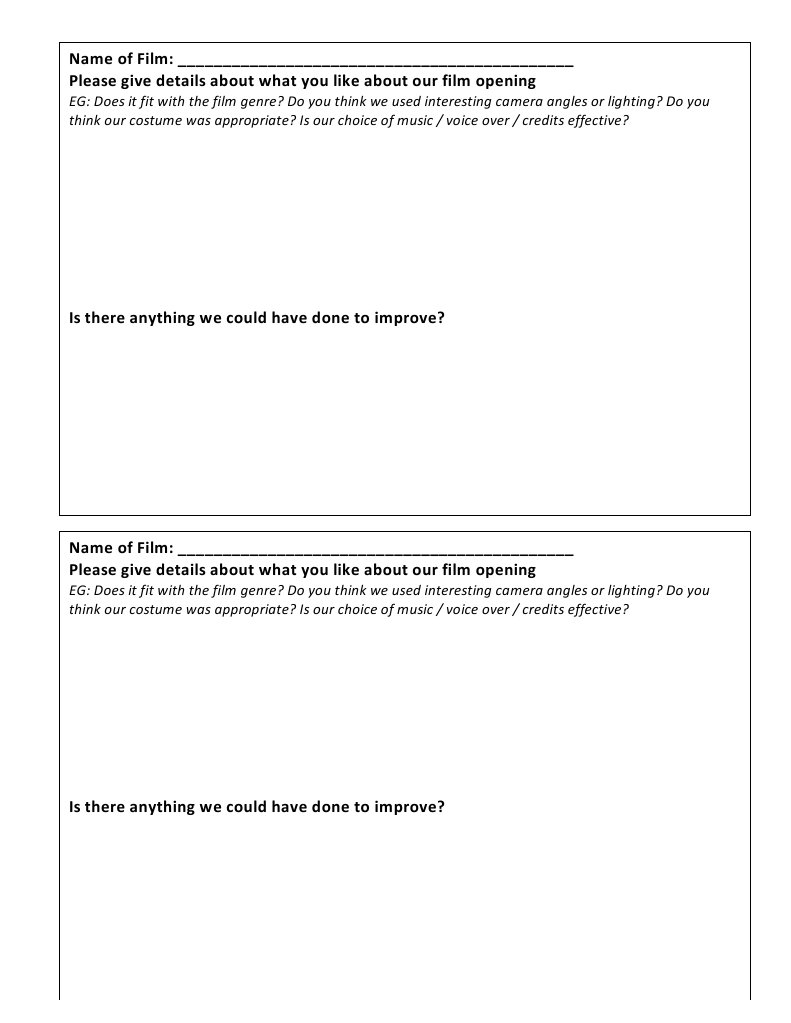 Name of Film: ____________________________________________
Please give details about what you like about our film opening
EG: Does it fit with the film genre? Do you think we used interesting camera angles or lighting? Do you think our costume was appropriate? Is our choice of music / voice over / credits effective?

Is there anything we could have done to improve?

Name of Film: ____________________________________________
Please give details about what you like about our film opening
EG: Does it fit with the film genre? Do you think we used interesting camera angles or lighting? Do you think our costume was appropriate? Is our choice of music / voice over / credits effective?

Is there anything we could have done to improve?